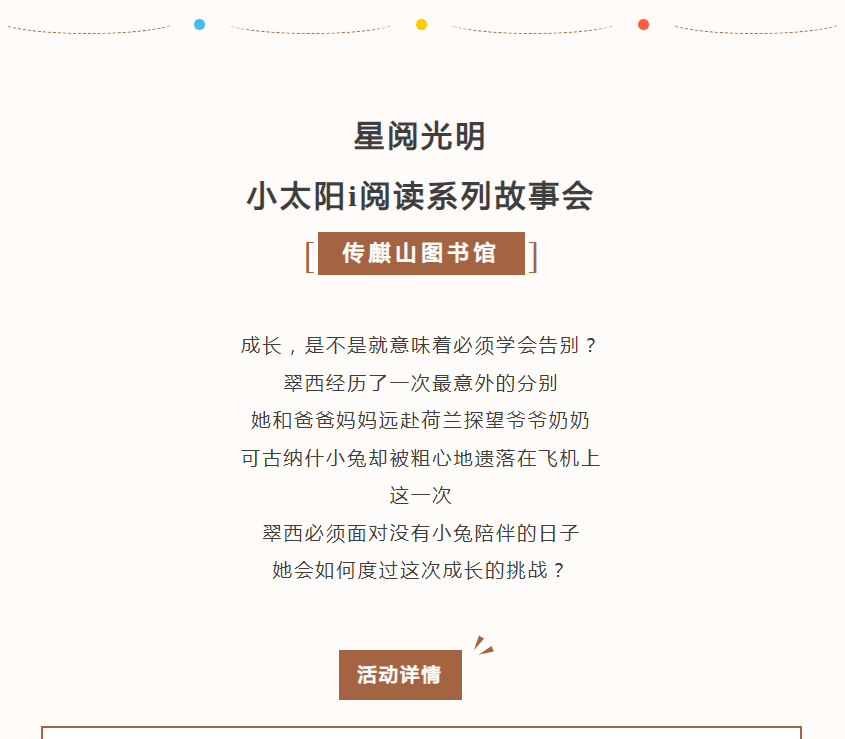 星阅光明

小太阳i阅读系列故事会

[传麒山图书馆]

成长，是不是就意味着必须学会告别？

翠西经历了一次最意外的分别

她和爸爸妈妈远赴荷兰探望爷爷奶奶

可古纳什小兔却被粗心地遗落在飞机上

这一次

翠西必须面对没有小兔陪伴的日子

她会如何度过这次成长的挑战？

活动详情